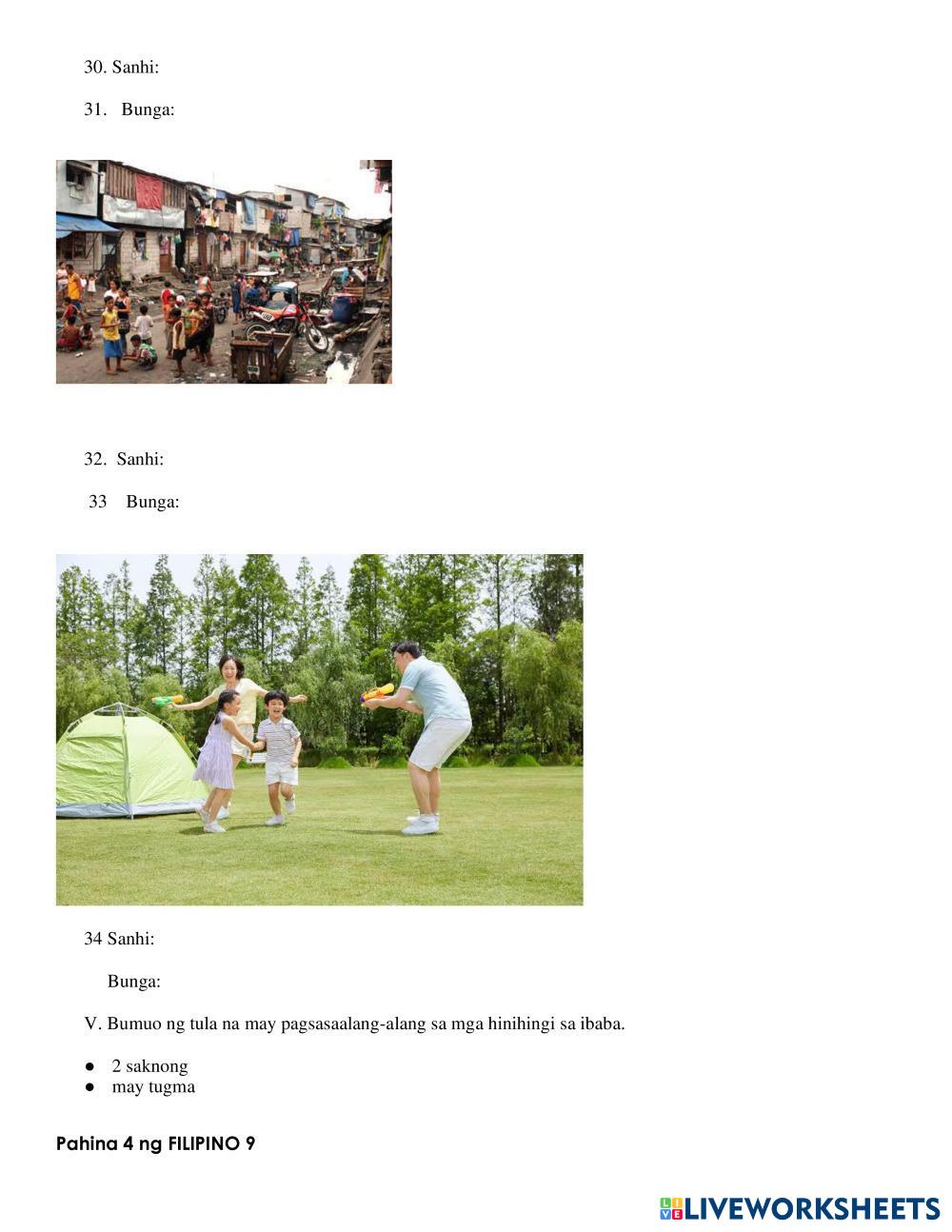 30. Sanhi:

31. Bunga:

32. Sanhi:

33 Bunga:

34 Sanhi:

Bunga:

V. Bumuo ng tula na may pagsasaalang-alang sa mga hinihingi sa ibaba.

• 2 saknong
• may tugma

Pahina 4 ng FILIPINO 9

LIVEWORKSHEETS